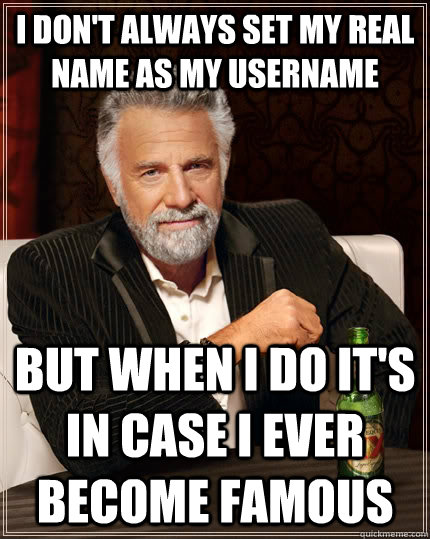 I DON'T ALWAYS SET MY REAL NAME AS MY USERNAME

BUT WHEN I DO IT'S IN CASE I EVER BECOME FAMOUS

quickmeme.com